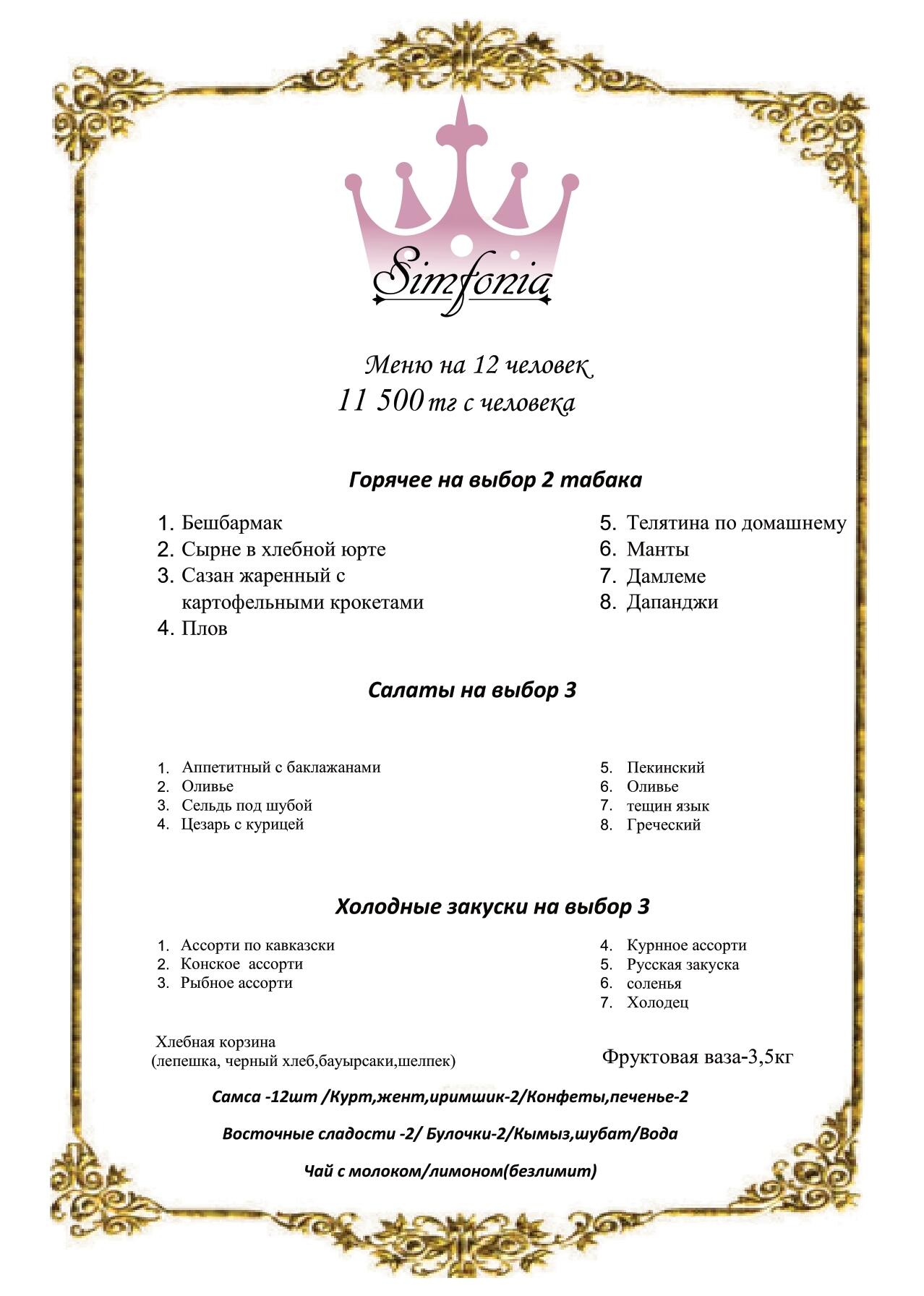 Simfonia

Меню на 12 человек
11 500 тг с человека

Горячее на выбор 2 табака

1. Бешбармак
2. Сырне в хлебной юрте
3. Сазан жаренный с картофельными крокетами
4. Плов

5. Телятина по домашнему
6. Манты
7. Дамлеме
8. Дапанджи

Салаты на выбор 3

1. Аппетитный с баклажанами
2. Оливье
3. Сельдь под шубой
4. Цезарь с курицей

5. Пекинский
6. Оливье
7. тещин язык
8. Греческий

Холодные закуски на выбор 3

1. Ассорти по кавказски
2. Конское ассорти
3. Рыбное ассорти

4. Курнное ассорти
5. Русская закуска
6. соленья
7. Холодец

Хлебная корзина
(лепешка, черный хлеб,бауырсаки,шелпек)

Фруктовая ваза-3,5кг

Самса -12шт /Курт,жент,иримшик-2/Конфеты,печенье-2

Восточные сладости -2/ Булочки-2/Кымыз,шубат/Вода

Чай с молоком/лимоном(безлимит)